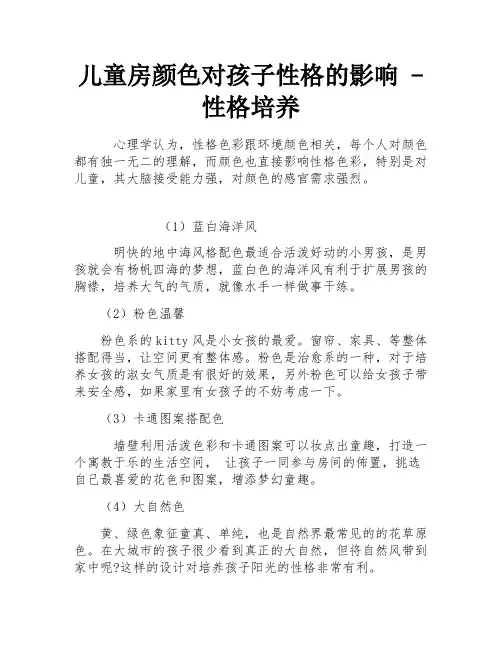 儿童房颜色对孩子性格的影响 - 性格培养

心理学认为，性格色彩跟环境颜色相关，每个人对颜色都有独一无二的理解，而颜色也直接影响性格色彩，特别是对儿童，其大脑接受能力强，对颜色的感官需求强烈。

（1）蓝白海洋风

明快的地中海风格配色最适合活泼好动的小男孩，是男孩就会有杨帆四海的梦想，蓝白色的海洋风有利于扩展男孩的胸襟，培养大气的气质，就像水手一样做事干练。

（2）粉色温馨

粉色系的kitty风是小女孩的最爱。窗帘、家具、等整体搭配得当，让空间更有整体感。粉色是治愈系的一种，对于培养女孩的淑女气质是有很好的效果，另外粉色可以给女孩子带来安全感，如果家里有女孩子的不妨考虑一下。

（3）卡通图案搭配色

墙壁利用活泼色彩和卡通图案可以妆点出童趣，打造一个寓教于乐的生活空间， 让孩子一同参与房间的佈置，挑选自己最喜爱的花色和图案，增添梦幻童趣。

（4）大自然色

黄、绿色象征童真、单纯，也是自然界最常见的的花草原色。在大城市的孩子很少看到真正的大自然，但将自然风带到家中呢?这样的设计对培养孩子阳光的性格非常有利。